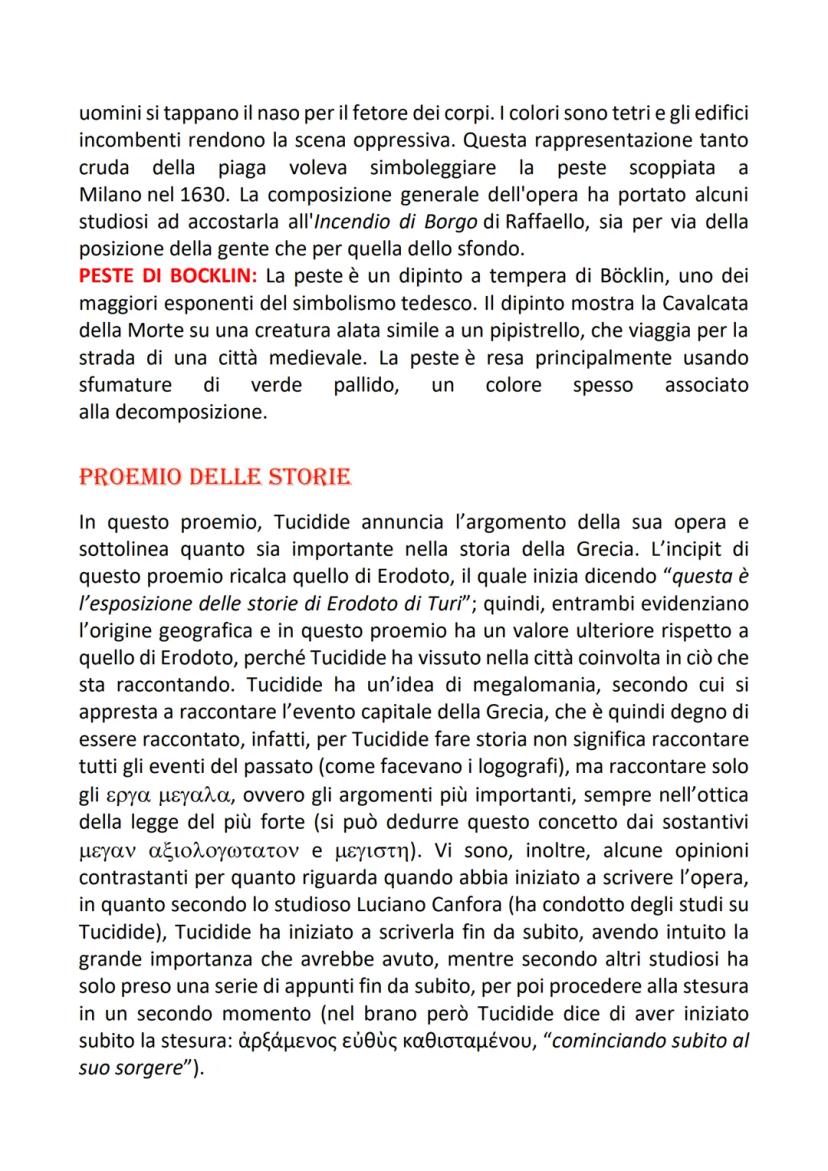 uomini si tappano il naso per il fetore dei corpi. I colori sono tetri e gli edifici incombenti rendono la scena oppressiva. Questa rappresentazione tanto cruda della piaga voleva simboleggiare la peste scoppiata a Milano nel 1630. La composizione generale dell'opera ha portato alcuni studiosi ad accostarla all'Incendio di Borgo di Raffaello, sia per via della posizione della gente che per quella dello sfondo.
PESTE DI BOCKLIN: La peste è un dipinto a tempera di Böcklin, uno dei maggiori esponenti del simbolismo tedesco. Il dipinto mostra la Cavalcata della Morte su una creatura alata simile a un pipistrello, che viaggia per la strada di una città medievale. La peste è resa principalmente usando sfumature di verde pallido, un colore spesso associato alla decomposizione.

PROEMIO DELLE STORIE

In questo proemio, Tucidide annuncia l'argomento della sua opera e sottolinea quanto sia importante nella storia della Grecia. L'incipit di questo proemio ricalca quello di Erodoto, il quale inizia dicendo "questa è l'esposizione delle storie di Erodoto di Turi"; quindi, entrambi evidenziano l'origine geografica e in questo proemio ha un valore ulteriore rispetto a quello di Erodoto, perché Tucidide ha vissuto nella città coinvolta in ciò che sta raccontando. Tucidide ha un'idea di megalomania, secondo cui si appresta a raccontare l'evento capitale della Grecia, che è quindi degno di essere raccontato, infatti, per Tucidide fare storia non significa raccontare tutti gli eventi del passato (come facevano i logografi), ma raccontare solo gli εργα μεγαλα, ovvero gli argomenti più importanti, sempre nell'ottica della legge del più forte (si può dedurre questo concetto dai sostantivi μεγαν αξιολογωτατον e μεγιστη). Vi sono, inoltre, alcune opinioni contrastanti per quanto riguarda quando abbia iniziato a scrivere l'opera, in quanto secondo lo studioso Luciano Canfora (ha condotto degli studi su Tucidide), Tucidide ha iniziato a scriverla fin da subito, avendo intuito la grande importanza che avrebbe avuto, mentre secondo altri studiosi ha solo preso una serie di appunti fin da subito, per poi procedere alla stesura in un secondo momento (nel brano però Tucidide dice di aver iniziato subito la stesura: ἀρξάμενος εὐθὺς καθισταμένου, "cominciando subito al suo sorgere").